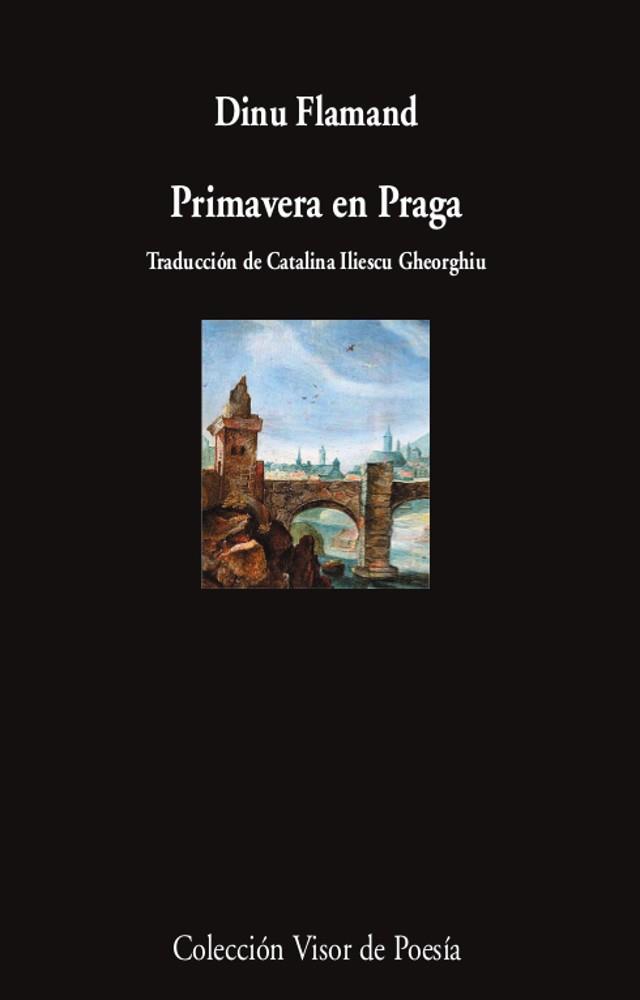 Dinu Flamand

Primavera en Praga

Traducción de Catalina Iliescu Gheorghiu

Colección Visor de Poesía